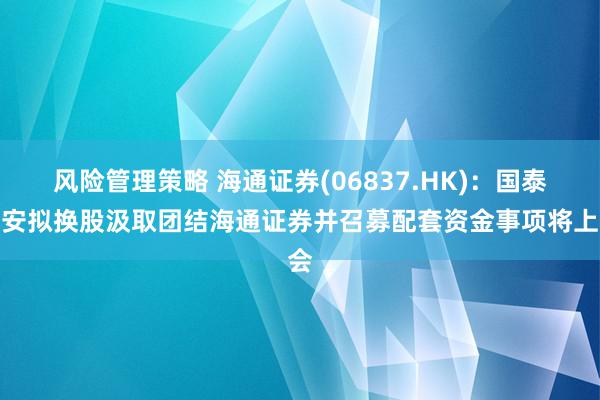 风险管理策略 海通证券(06837.HK)：国泰安拟换股汲取团结海通证券并召募配套资金事项将上会